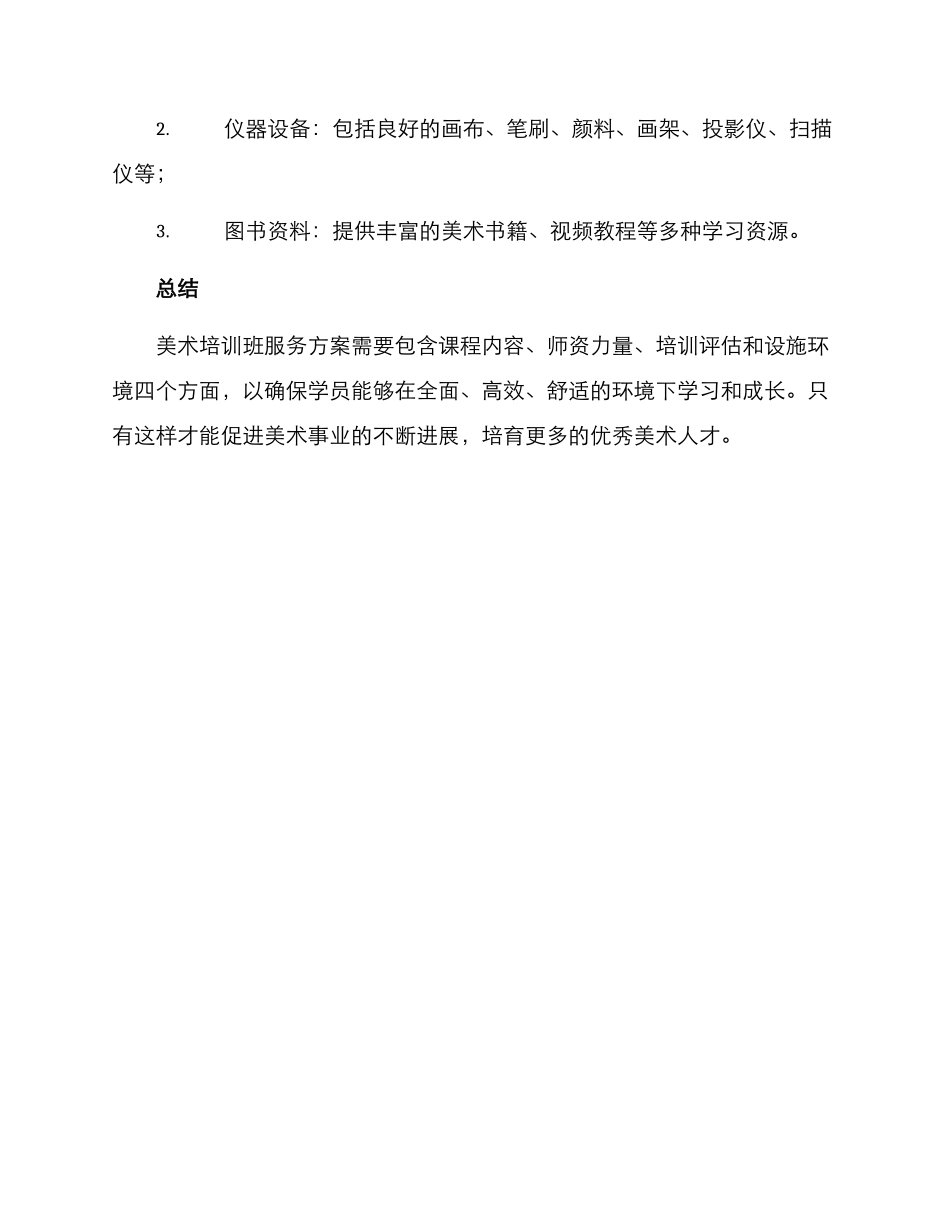 2. 仪器设备：包括良好的画布、笔刷、颜料、画架、投影仪、扫描仪等；

3. 图书资料：提供丰富的美术书籍、视频教程等多种学习资源。

总结

美术培训班服务方案需要包含课程内容、师资力量、培训评估和设施环境四个方面，以确保学员能够在全面、高效、舒适的环境下学习和成长。只有这样才能促进美术事业的不断进展，培育更多的优秀美术人才。